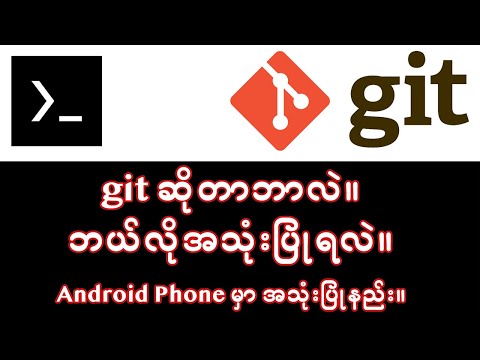 >_

git

git ဆိုတာဘာလဲ။
ဘယ်လိုအသုံးပြုရလဲ။
Android Phone မှာ အသုံးပြုနည်း။